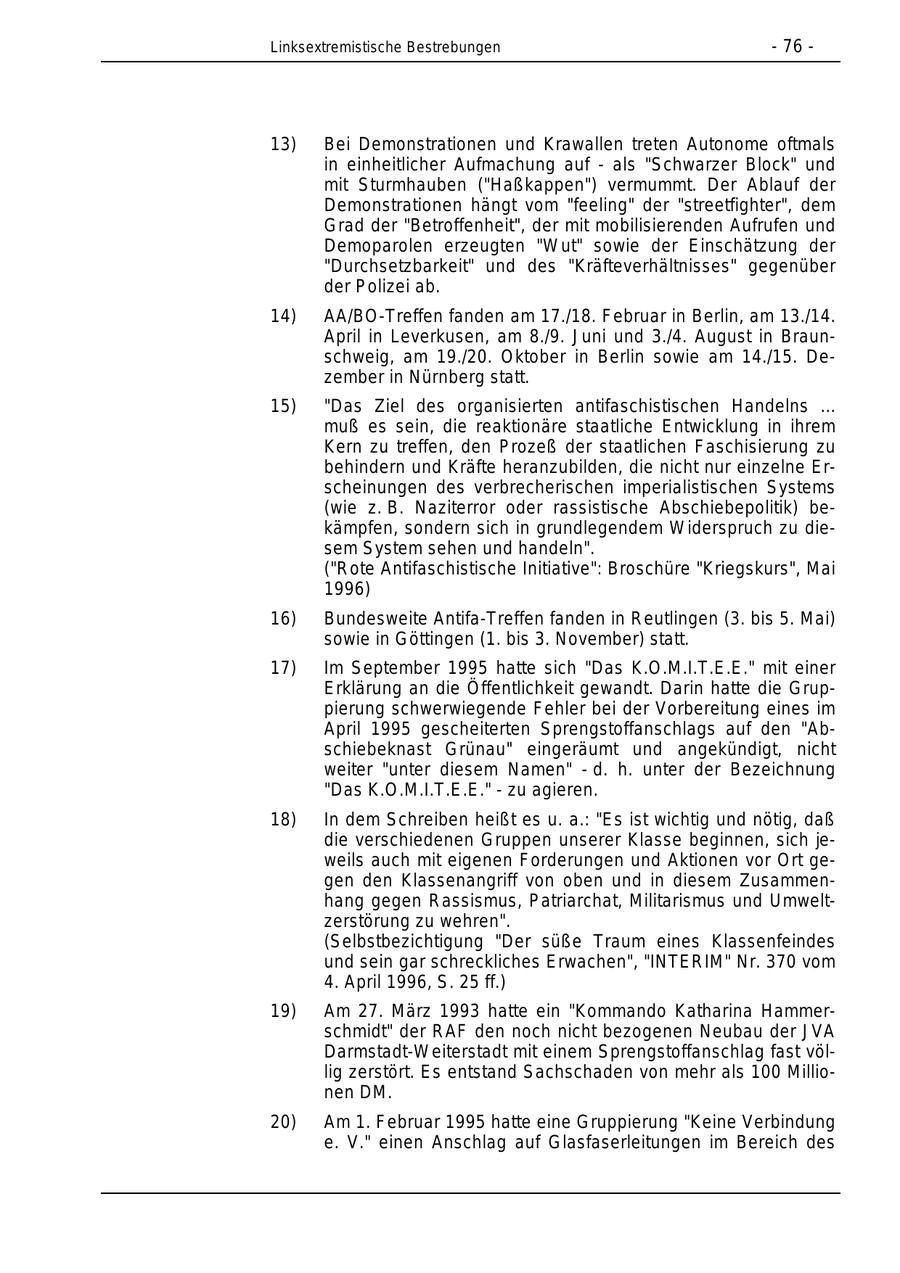 Linksextremistische Bestrebungen - 76 -

13) Bei Demonstrationen und Krawallen treten Autonome oftmals in einheitlicher Aufmachung auf - als "Schwarzer Block" und mit Sturmhauben ("Haßkappen") vermummt. Der Ablauf der Demonstrationen hängt vom "feeling" der "streetfighter", dem Grad der "Betroffenheit", der mit mobilisierenden Aufrufen und Demoparolen erzeugten "Wut" sowie der Einschätzung der "Durchsetzbarkeit" und des "Kräfteverhältnisses" gegenüber der Polizei ab.

14) AA/BO-Treffen fanden am 17./18. Februar in Berlin, am 13./14. April in Leverkusen, am 8./9. Juni und 3./4. August in Braunschweig, am 19./20. Oktober in Berlin sowie am 14./15. Dezember in Nürnberg statt.

15) "Das Ziel des organisierten antifaschistischen Handelns ... muß es sein, die reaktionäre staatliche Entwicklung in ihrem Kern zu treffen, den Prozeß der staatlichen Faschisierung zu behindern und Kräfte heranzubilden, die nicht nur einzelne Erscheinungen des verbrecherischen imperialistischen Systems (wie z. B. Naziterror oder rassistische Abschiebepolitik) bekämpfen, sondern sich in grundlegendem Widerspruch zu diesem System sehen und handeln".
("Rote Antifaschistische Initiative": Broschüre "Kriegskurs", Mai 1996)

16) Bundesweite Antifa-Treffen fanden in Reutlingen (3. bis 5. Mai) sowie in Göttingen (1. bis 3. November) statt.

17) Im September 1995 hatte sich "Das K.O.M.I.T.E.E." mit einer Erklärung an die Öffentlichkeit gewandt. Darin hatte die Gruppierung schwerwiegende Fehler bei der Vorbereitung eines im April 1995 gescheiterten Sprengstoffanschlags auf den "Abschiebeknast Grünau" eingeräumt und angekündigt, nicht weiter "unter diesem Namen" - d. h. unter der Bezeichnung "Das K.O.M.I.T.E.E." - zu agieren.

18) In dem Schreiben heißt es u. a.: "Es ist wichtig und nötig, daß die verschiedenen Gruppen unserer Klasse beginnen, sich jeweils auch mit eigenen Forderungen und Aktionen vor Ort gegen den Klassenangriff von oben und in diesem Zusammenhang gegen Rassismus, Patriarchat, Militarismus und Umweltzerstörung zu wehren".
(Selbstbezichtigung "Der süße Traum eines Klassenfeindes und sein gar schreckliches Erwachen", "INTERIM" Nr. 370 vom 4. April 1996, S. 25 ff.)

19) Am 27. März 1993 hatte ein "Kommando Katharina Hammerschmidt" der RAF den noch nicht bezogenen Neubau der JVA Darmstadt-Weiterstadt mit einem Sprengstoffanschlag fast völlig zerstört. Es entstand Sachschaden von mehr als 100 Millionen DM.

20) Am 1. Februar 1995 hatte eine Gruppierung "Keine Verbindung e. V." einen Anschlag auf Glasfaserleitungen im Bereich des